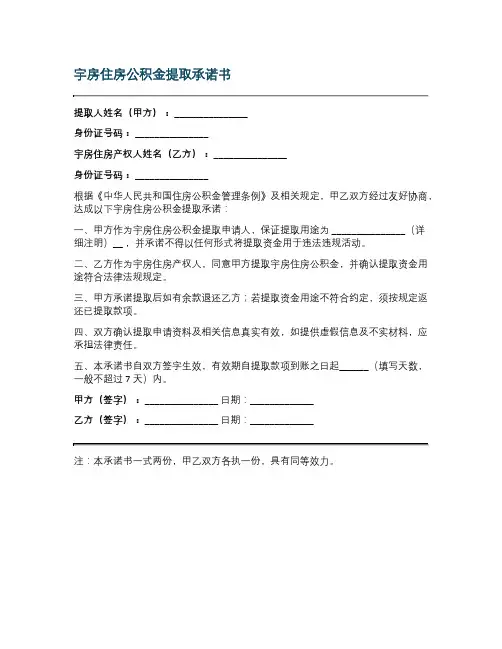 宇房住房公积金提取承诺书

提取人姓名（甲方）：______________

身份证号码：______________

宇房住房产权人姓名（乙方）：______________

身份证号码：______________

根据《中华人民共和国住房公积金管理条例》及相关规定，甲乙双方经过友好协商，达成以下宇房住房公积金提取承诺：

一、甲方作为宇房住房公积金提取申请人，保证提取用途为 ______________（详细注明）__，并承诺不得以任何形式将提取资金用于违法违规活动。

二、乙方作为宇房住房产权人，同意甲方提取宇房住房公积金，并确认提取资金用途符合法律法规规定。

三、甲方承诺提取后如有余款退还乙方；若提取资金用途不符合约定，须按规定返还已提取款项。

四、双方确认提取申请资料及相关信息真实有效，如提供虚假信息及不实材料，应承担法律责任。

五、本承诺书自双方签字生效，有效期自提取款项到账之日起______（填写天数，一般不超过 7 天）内。

甲方（签字）：______________ 日期：____________

乙方（签字）：______________ 日期：____________

注：本承诺书一式两份，甲乙双方各执一份，具有同等效力。